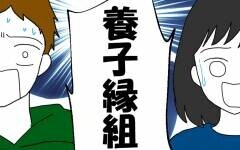 養子縁組